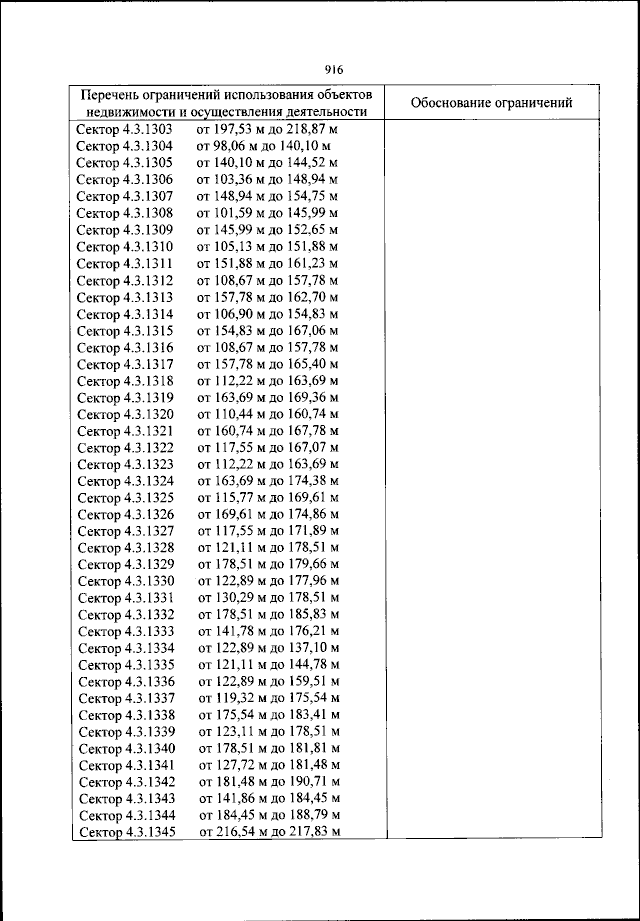 916

| Перечень ограничений использования объектов недвижимости и осуществления деятельности | Обоснование ограничений |
|---|---|
| Сектор 4.3.1303 от 197,53 м до 218,87 м | |
| Сектор 4.3.1304 от 98,06 м до 140,10 м | |
| Сектор 4.3.1305 от 140,10 м до 144,52 м | |
| Сектор 4.3.1306 от 103,36 м до 148,94 м | |
| Сектор 4.3.1307 от 148,94 м до 154,75 м | |
| Сектор 4.3.1308 от 101,59 м до 145,99 м | |
| Сектор 4.3.1309 от 145,99 м до 152,65 м | |
| Сектор 4.3.1310 от 105,13 м до 151,88 м | |
| Сектор 4.3.1311 от 151,88 м до 161,23 м | |
| Сектор 4.3.1312 от 108,67 м до 157,78 м | |
| Сектор 4.3.1313 от 157,78 м до 162,70 м | |
| Сектор 4.3.1314 от 106,90 м до 154,83 м | |
| Сектор 4.3.1315 от 154,83 м до 167,06 м | |
| Сектор 4.3.1316 от 108,67 м до 157,78 м | |
| Сектор 4.3.1317 от 157,78 м до 165,40 м | |
| Сектор 4.3.1318 от 112,22 м до 163,69 м | |
| Сектор 4.3.1319 от 163,69 м до 169,36 м | |
| Сектор 4.3.1320 от 110,44 м до 160,74 м | |
| Сектор 4.3.1321 от 160,74 м до 167,78 м | |
| Сектор 4.3.1322 от 117,55 м до 167,07 м | |
| Сектор 4.3.1323 от 112,22 м до 163,69 м | |
| Сектор 4.3.1324 от 163,69 м до 174,38 м | |
| Сектор 4.3.1325 от 115,77 м до 169,61 м | |
| Сектор 4.3.1326 от 169,61 м до 174,86 м | |
| Сектор 4.3.1327 от 117,55 м до 171,89 м | |
| Сектор 4.3.1328 от 121,11 м до 178,51 м | |
| Сектор 4.3.1329 от 178,51 м до 179,66 м | |
| Сектор 4.3.1330 от 122,89 м до 177,96 м | |
| Сектор 4.3.1331 от 130,29 м до 178,51 м | |
| Сектор 4.3.1332 от 178,51 м до 185,83 м | |
| Сектор 4.3.1333 от 141,78 м до 176,21 м | |
| Сектор 4.3.1334 от 122,89 м до 137,10 м | |
| Сектор 4.3.1335 от 121,11 м до 144,78 м | |
| Сектор 4.3.1336 от 122,89 м до 159,51 м | |
| Сектор 4.3.1337 от 119,32 м до 175,54 м | |
| Сектор 4.3.1338 от 175,54 м до 183,41 м | |
| Сектор 4.3.1339 от 123,11 м до 178,51 м | |
| Сектор 4.3.1340 от 178,51 м до 181,81 м | |
| Сектор 4.3.1341 от 127,72 м до 181,48 м | |
| Сектор 4.3.1342 от 181,48 м до 190,71 м | |
| Сектор 4.3.1343 от 141,86 м до 184,45 м | |
| Сектор 4.3.1344 от 184,45 м до 188,79 м | |
| Сектор 4.3.1345 от 216,54 м до 217,83 м | |